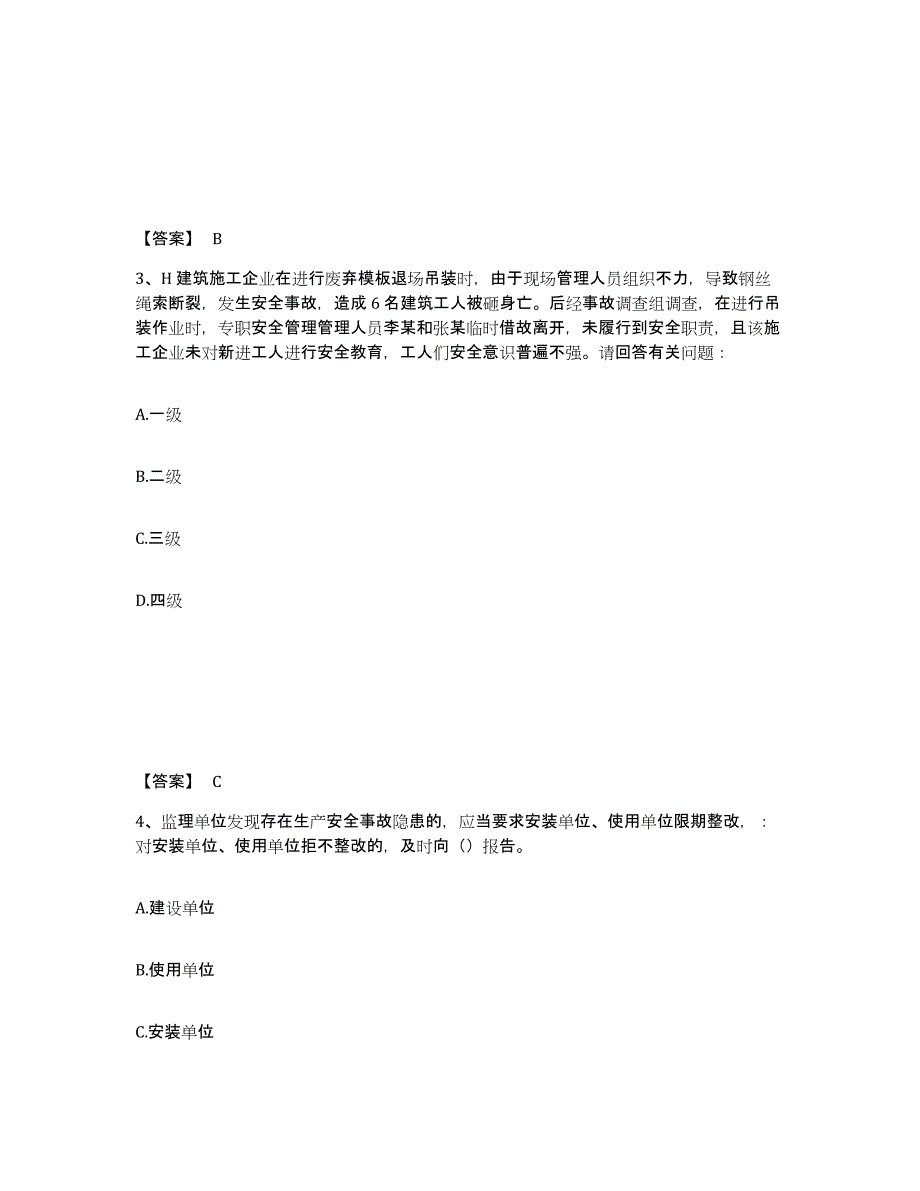 【答案】 B

3、H 建筑施工企业在进行废弃模板退场吊装时，由于现场管理人员组织不力，导致钢丝绳索断裂，发生安全事故，造成 6 名建筑工人被砸身亡。后经事故调查组调查，在进行吊装作业时，专职安全管理管理人员李某和张某临时借故离开，未履行到安全职责，且该施工企业未对新进工人进行安全教育，工人们安全意识普遍不强。请回答有关问题：

A.一级

B.二级

C.三级

D.四级

【答案】 C

4、监理单位发现存在生产安全事故隐患的，应当要求安装单位、使用单位限期整改，：对安装单位、使用单位拒不整改的，及时向（）报告。

A.建设单位

B.使用单位

C.安装单位